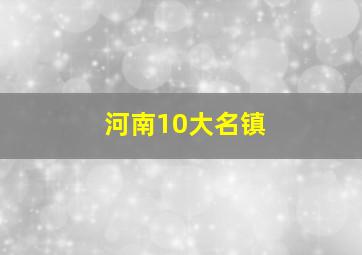 河南10大名镇